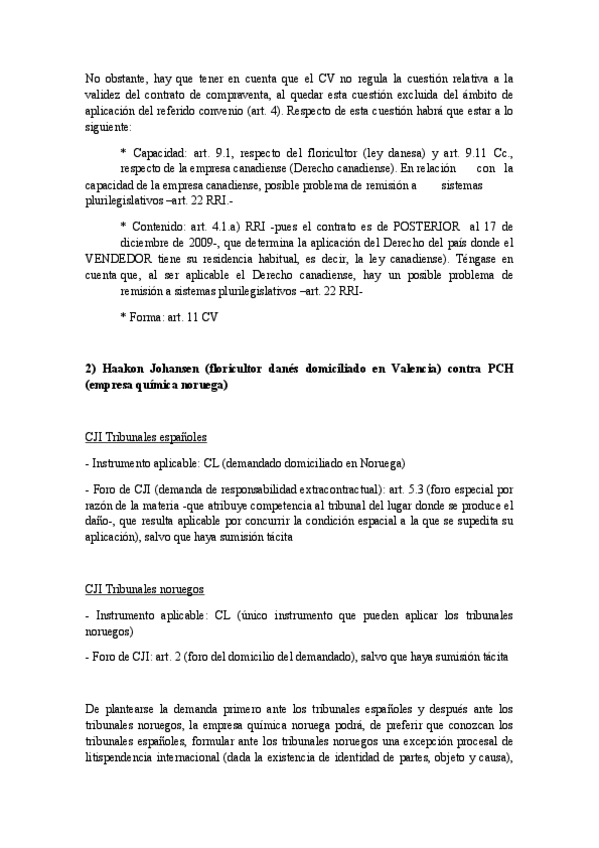 No obstante, hay que tener en cuenta que el CV no regula la cuestión relativa a la validez del contrato de compraventa, al quedar esta cuestión excluida del ámbito de aplicación del referido convenio (art. 4). Respecto de esta cuestión habrá que estar a lo siguiente:

* Capacidad: art. 9.1, respecto del floricultor (ley danesa) y art. 9.11 Cc., respecto de la empresa canadiense (Derecho canadiense). En relación con la capacidad de la empresa canadiense, posible problema de remisión a sistemas plurilegislativos –art. 22 RRI.-

* Contenido: art. 4.1.a) RRI -pues el contrato es de POSTERIOR al 17 de diciembre de 2009-, que determina la aplicación del Derecho del país donde el VENDEDOR tiene su residencia habitual, es decir, la ley canadiense). Téngase en cuenta que, al ser aplicable el Derecho canadiense, hay un posible problema de remisión a sistemas plurilegislativos –art. 22 RRI-

* Forma: art. 11 CV

2) Haakon Johansen (floricultor danés domiciliado en Valencia) contra PCH (empresa química noruega)

CJI Tribunales españoles

- Instrumento aplicable: CL (demandado domiciliado en Noruega)

- Foro de CJI (demanda de responsabilidad extracontractual): art. 5.3 (foro especial por razón de la materia -que atribuye competencia al tribunal del lugar donde se produce el daño-, que resulta aplicable por concurrir la condición espacial a la que se supedita su aplicación), salvo que haya sumisión tácita

CJI Tribunales noruegos

- Instrumento aplicable: CL (único instrumento que pueden aplicar los tribunales noruegos)

- Foro de CJI: art. 2 (foro del domicilio del demandado), salvo que haya sumisión tácita

De plantearse la demanda primero ante los tribunales españoles y después ante los tribunales noruegos, la empresa química noruega podrá, de preferir que conozcan los tribunales españoles, formular ante los tribunales noruegos una excepción procesal de litispendencia internacional (dada la existencia de identidad de partes, objeto y causa),